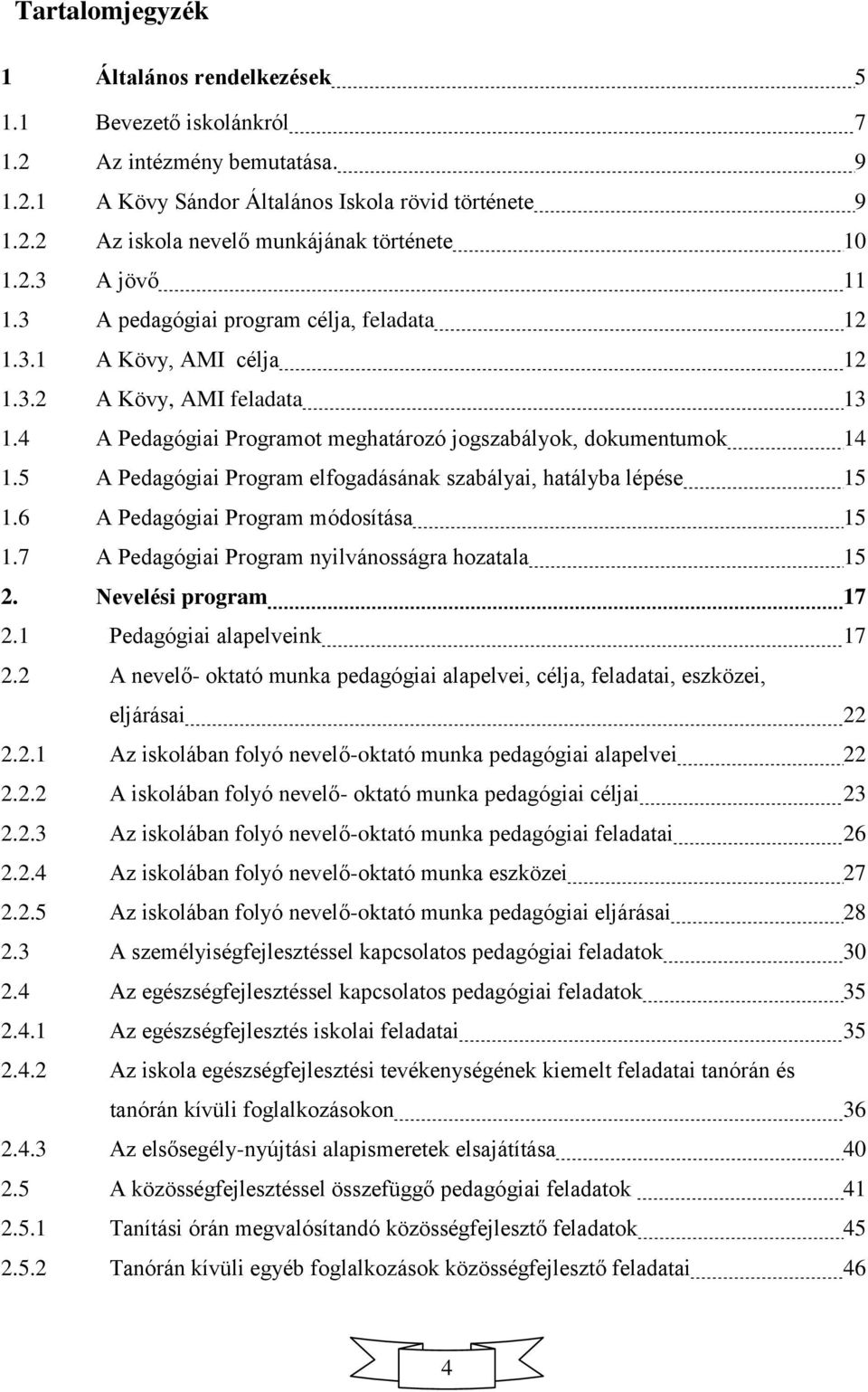 Tartalomjegyzék

1 Általános rendelkezések 5
1.1 Bevezető iskolánkról 7
1.2 Az intézmény bemutatása. 9
1.2.1 A Kövy Sándor Általános Iskola rövid története 9
1.2.2 Az iskola nevelő munkájának története 10
1.2.3 A jövő 11
1.3 A pedagógiai program célja, feladata 12
1.3.1 A Kövy, AMI célja 12
1.3.2 A Kövy, AMI feladata 13
1.4 A Pedagógiai Programot meghatározó jogszabályok, dokumentumok 14
1.5 A Pedagógiai Program elfogadásának szabályai, hatályba lépése 15
1.6 A Pedagógiai Program módosítása 15
1.7 A Pedagógiai Program nyilvánosságra hozatala 15
2. Nevelési program 17
2.1 Pedagógiai alapelveink 17
2.2 A nevelő- oktató munka pedagógiai alapelvei, célja, feladatai, eszközei, eljárásai 22
2.2.1 Az iskolában folyó nevelő-oktató munka pedagógiai alapelvei 22
2.2.2 A iskolában folyó nevelő- oktató munka pedagógiai céljai 23
2.2.3 Az iskolában folyó nevelő-oktató munka pedagógiai feladatai 26
2.2.4 Az iskolában folyó nevelő-oktató munka eszközei 27
2.2.5 Az iskolában folyó nevelő-oktató munka pedagógiai eljárásai 28
2.3 A személyiségfejlesztéssel kapcsolatos pedagógiai feladatok 30
2.4 Az egészségfejlesztéssel kapcsolatos pedagógiai feladatok 35
2.4.1 Az egészségfejlesztés iskolai feladatai 35
2.4.2 Az iskola egészségfejlesztési tevékenységének kiemelt feladatai tanórán és tanórán kívüli foglalkozásokon 36
2.4.3 Az elsősegély-nyújtási alapismeretek elsajátítása 40
2.5 A közösségfejlesztéssel összefüggő pedagógiai feladatok 41
2.5.1 Tanítási órán megvalósítandó közösségfejlesztő feladatok 45
2.5.2 Tanórán kívüli egyéb foglalkozások közösségfejlesztő feladatai 46

4